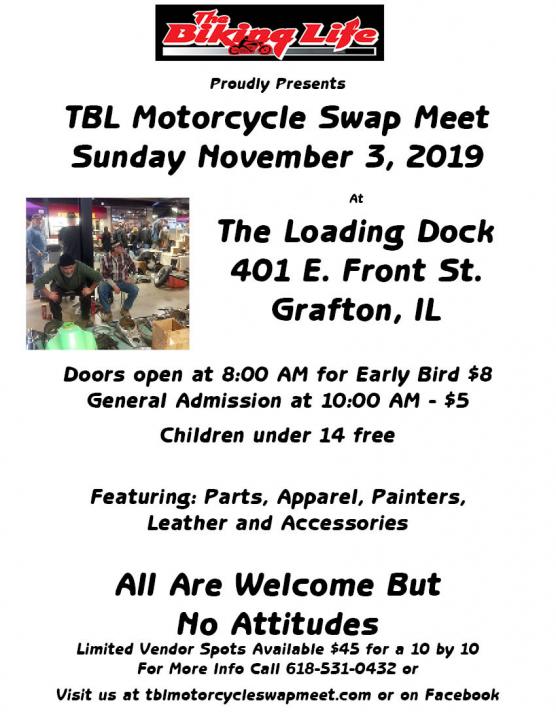 The Biking Life

Proudly Presents

TBL Motorcycle Swap Meet
Sunday November 3, 2019

At

The Loading Dock
401 E. Front St.
Grafton, IL

Doors open at 8:00 AM for Early Bird $8
General Admission at 10:00 AM - $5

Children under 14 free

Featuring: Parts, Apparel, Painters, Leather and Accessories

All Are Welcome But
No Attitudes

Limited Vendor Spots Available $45 for a 10 by 10
For More Info Call 618-531-0432 or

Visit us at tblmotorcycleswapmeet.com or on Facebook